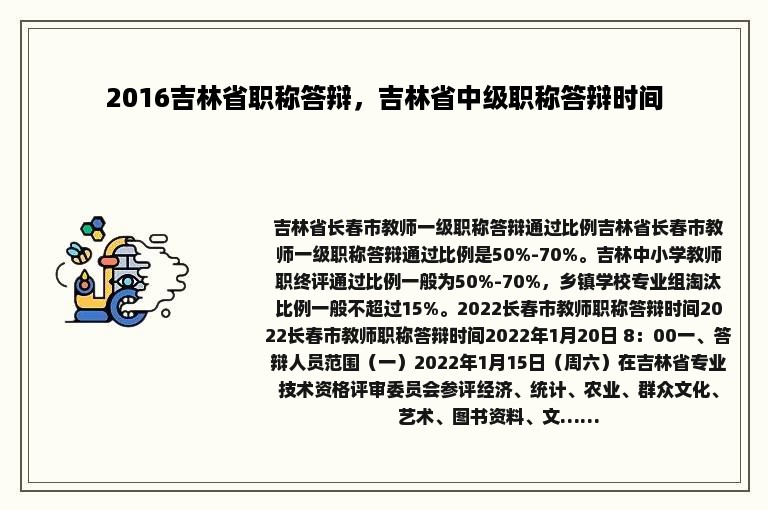 2016吉林省职称答辩，吉林省中级职称答辩时间

吉林省长春市教师一级职称答辩通过比例吉林省长春市教师一级职称答辩通过比例是50%-70%。吉林中小学教师职终评通过比例一般为50%-70%，乡镇学校专业组淘汰比例一般不超过15%。2022长春市教师职称答辩时间2022长春市教师职称答辩时间2022年1月20日 8：00一、答辩人员范围（一）2022年1月15日（周六）在吉林省专业技术资格评审委员会参评经济、统计、农业、群众文化、艺术、图书资料、文......